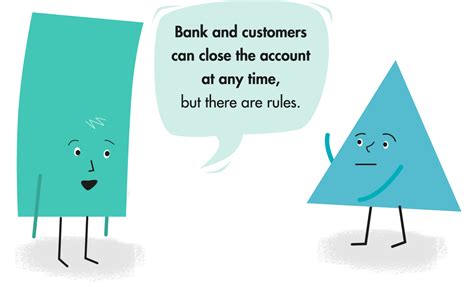 Bank and customers can close the account at any time, but there are rules.